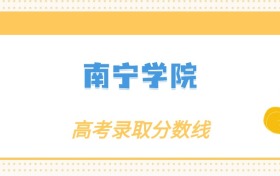 南宁学院

高考录取分数线